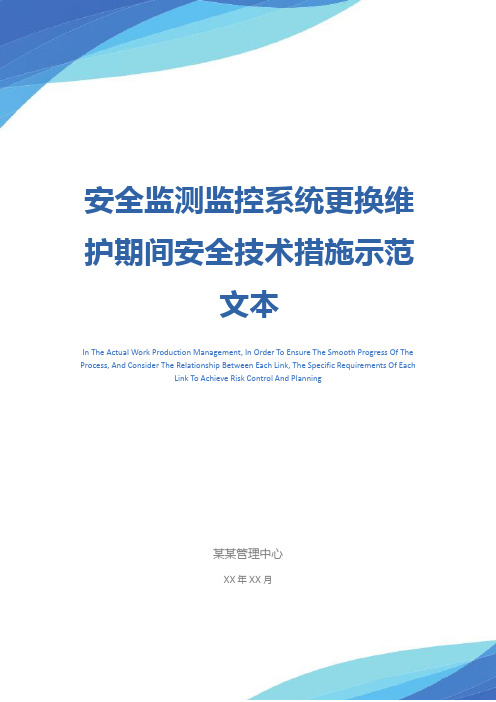 安全监测监控系统更换维护期间安全技术措施示范文本

In The Actual Work Production Management, In Order To Ensure The Smooth Progress Of The Process, And Consider The Relationship Between Each Link, The Specific Requirements Of Each Link To Achieve Risk Control And Planning

某某管理中心

XX 年 XX 月